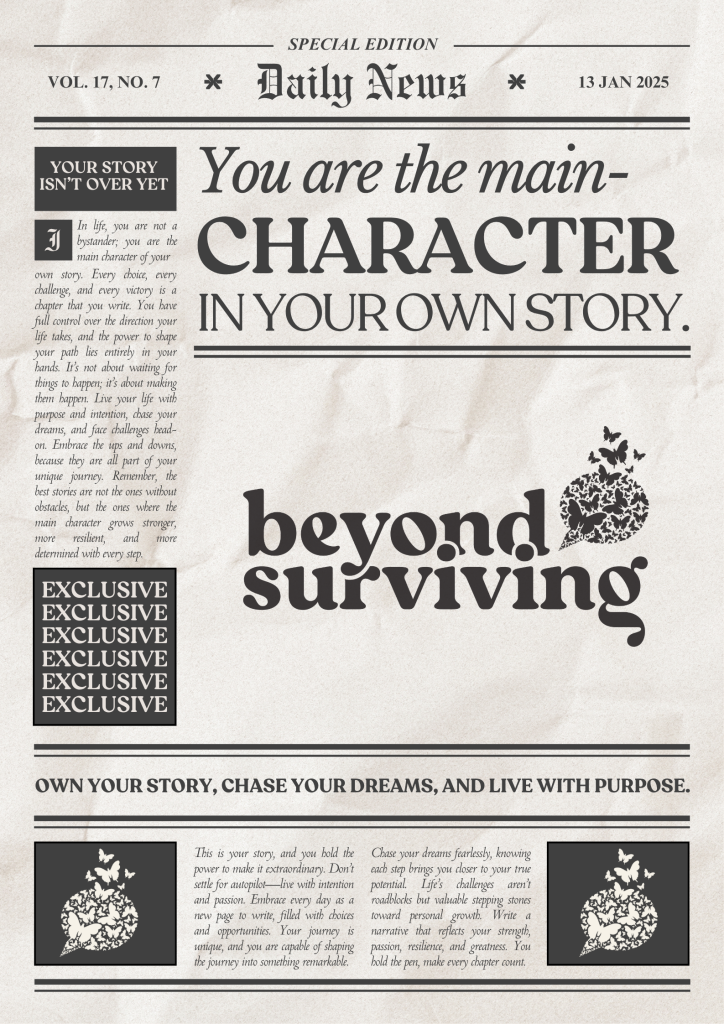 SPECIAL EDITION

VOL. 17, NO. 7 * Daily News * 13 JAN 2025

YOUR STORY ISN'T OVER YET

In life, you are not a bystander; you are the main character of your own story. Every choice, every challenge, and every victory is a chapter that you write. You have full control over the direction your life takes, and the power to shape your path lies entirely in your hands. It's not about waiting for things to happen; it's about making them happen. Live your life with purpose and intention, chase your dreams, and face challenges head-on. Embrace the ups and downs, because they are all part of your unique journey. Remember, the best stories are not the ones without obstacles, but the ones where the main character grows stronger, more resilient, and more determined with every step.

EXCLUSIVE
EXCLUSIVE
EXCLUSIVE
EXCLUSIVE
EXCLUSIVE
EXCLUSIVE

You are the main-
CHARACTER
IN YOUR OWN STORY.

beyond
surviving

OWN YOUR STORY, CHASE YOUR DREAMS, AND LIVE WITH PURPOSE.

This is your story, and you hold the power to make it extraordinary. Don't settle for autopilot—live with intention and passion. Embrace every day as a new page to write, filled with choices and opportunities. Your journey is unique, and you are capable of shaping the journey into something remarkable.

Chase your dreams fearlessly, knowing each step brings you closer to your true potential. Life's challenges aren't roadblocks but valuable stepping stones toward personal growth. Write a narrative that reflects your strength, passion, resilience, and greatness. You hold the pen, make every chapter count.